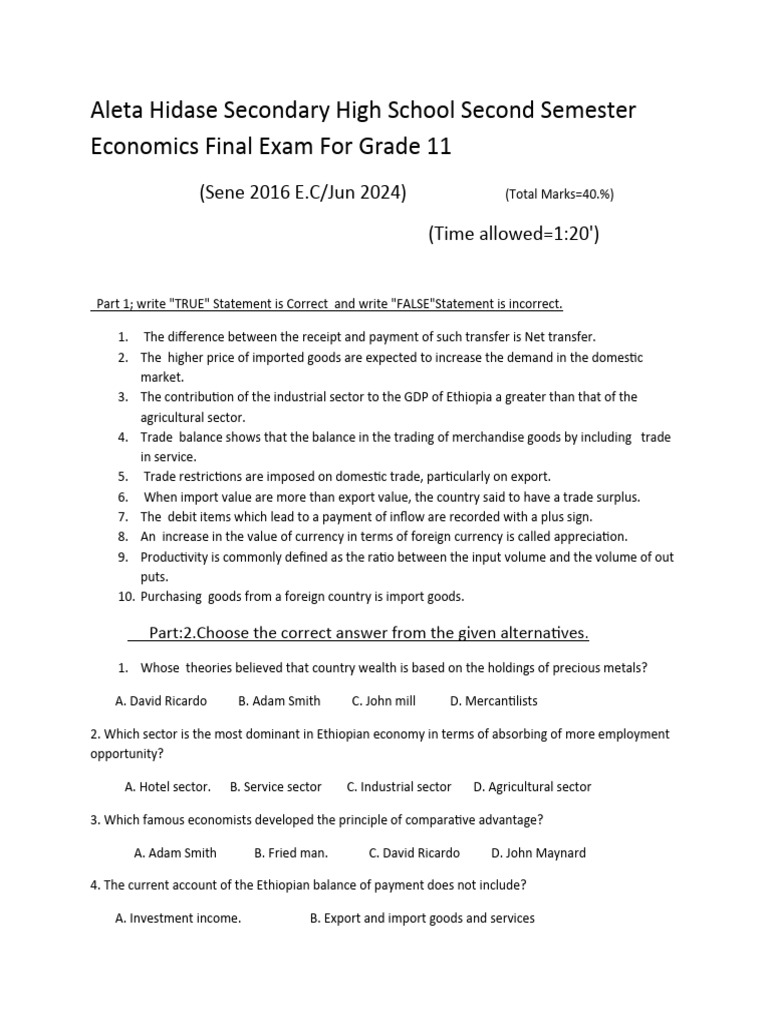 Aleta Hidase Secondary High School Second Semester Economics Final Exam For Grade 11

(Sene 2016 E.C/Jun 2024) (Total Marks=40.%)

(Time allowed=1:20')

Part 1; write "TRUE" Statement is Correct and write "FALSE"Statement is incorrect.

1. The difference between the receipt and payment of such transfer is Net transfer.
2. The higher price of imported goods are expected to increase the demand in the domestic market.
3. The contribution of the industrial sector to the GDP of Ethiopia a greater than that of the agricultural sector.
4. Trade balance shows that the balance in the trading of merchandise goods by including trade in service.
5. Trade restrictions are imposed on domestic trade, particularly on export.
6. When import value are more than export value, the country said to have a trade surplus.
7. The debit items which lead to a payment of inflow are recorded with a plus sign.
8. An increase in the value of currency in terms of foreign currency is called appreciation.
9. Productivity is commonly defined as the ratio between the input volume and the volume of out puts.
10. Purchasing goods from a foreign country is import goods.

Part:2.Choose the correct answer from the given alternatives.

1. Whose theories believed that country wealth is based on the holdings of precious metals?

A. David Ricardo B. Adam Smith C. John mill D. Mercantilists

2. Which sector is the most dominant in Ethiopian economy in terms of absorbing of more employment opportunity?

A. Hotel sector. B. Service sector C. Industrial sector D. Agricultural sector

3. Which famous economists developed the principle of comparative advantage?

A. Adam Smith B. Fried man. C. David Ricardo D. John Maynard

4. The current account of the Ethiopian balance of payment does not include?

A. Investment income. B. Export and import goods and services